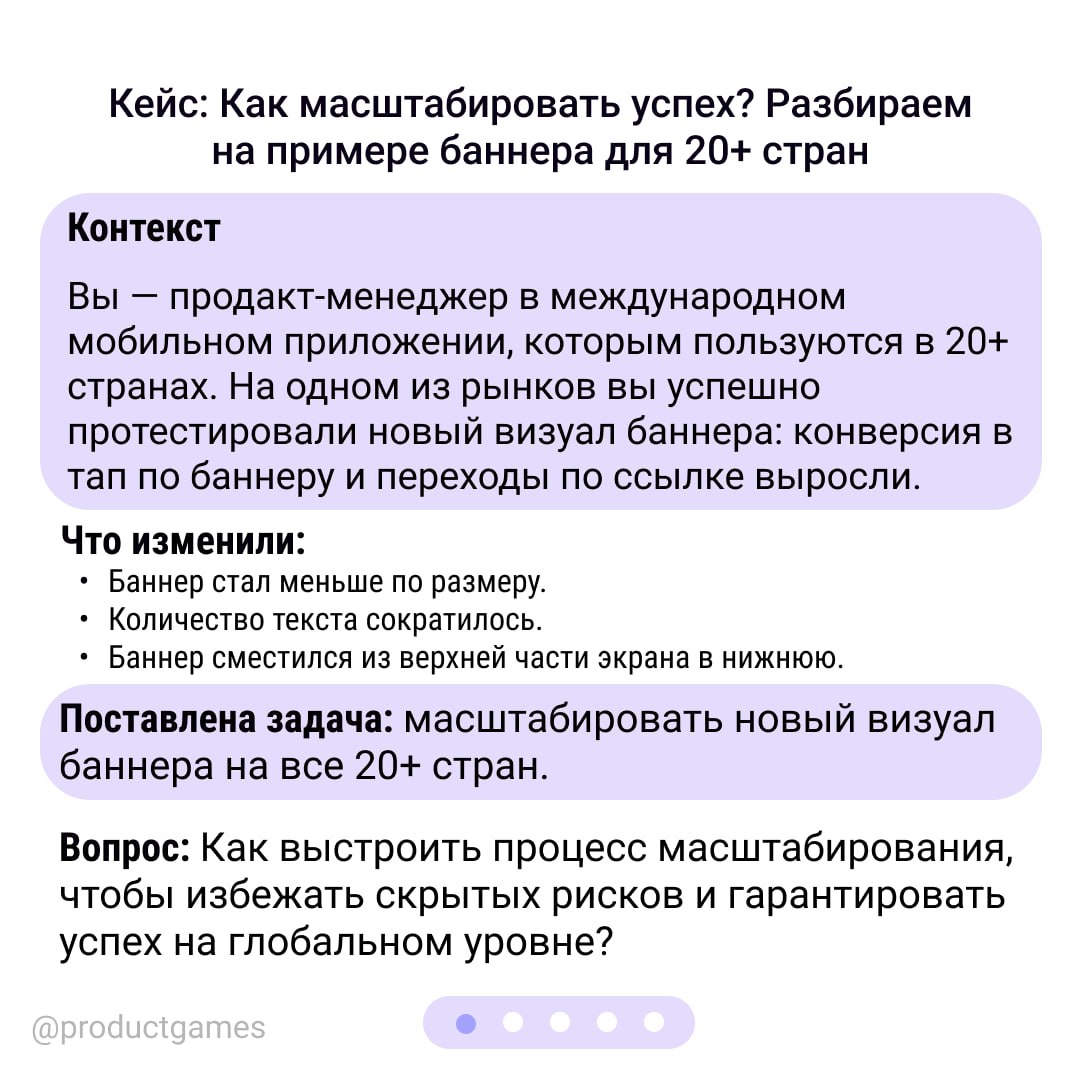 Кейс: Как масштабировать успех? Разбираем на примере баннера для 20+ стран

Контекст

Вы — продакт-менеджер в международном мобильном приложении, которым пользуются в 20+ странах. На одном из рынков вы успешно протестировали новый визуал баннера: конверсия в тап по баннеру и переходы по ссылке выросли.

Что изменили:
• Баннер стал меньше по размеру.
• Количество текста сократилось.
• Баннер сместился из верхней части экрана в нижнюю.

Поставлена задача: масштабировать новый визуал баннера на все 20+ стран.

Вопрос: Как выстроить процесс масштабирования, чтобы избежать скрытых рисков и гарантировать успех на глобальном уровне?

@productgames